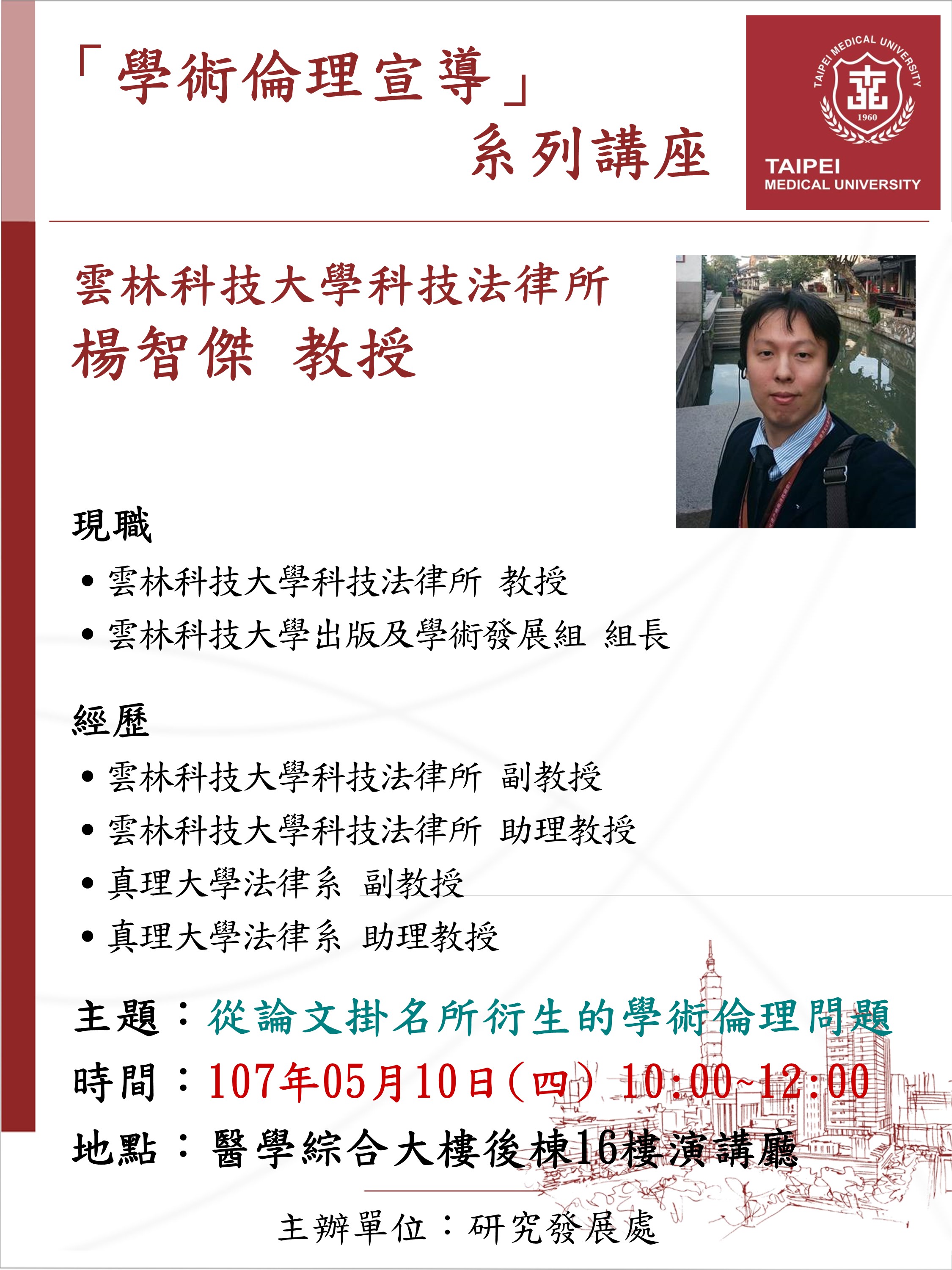 「學術倫理宣導」
系列講座

TAIPEI MEDICAL UNIVERSITY
1960
TAIPEI
MEDICAL UNIVERSITY

雲林科技大學科技法律所
楊智傑 教授

現職
• 雲林科技大學科技法律所 教授
• 雲林科技大學出版及學術發展組 組長

經歷
• 雲林科技大學科技法律所 副教授
• 雲林科技大學科技法律所 助理教授
• 真理大學法律系 副教授
• 真理大學法律系 助理教授

主題：從論文掛名所衍生的學術倫理問題
時間：107年05月10日(四) 10:00~12:00
地點：醫學綜合大樓後棟16樓演講廳

主辦單位：研究發展處